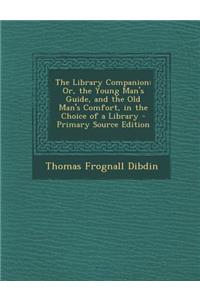 The Library Companion: Or, the Young Man's Guide, and the Old Man's Comfort, in the Choice of a Library - Primary Source Edition

Thomas Frognall Dibdin